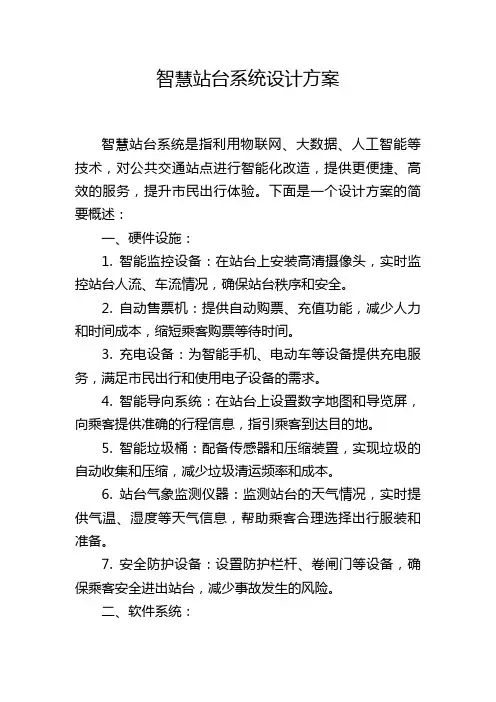 智慧站台系统设计方案

智慧站台系统是指利用物联网、大数据、人工智能等技术，对公共交通站点进行智能化改造，提供更便捷、高效的服务，提升市民出行体验。下面是一个设计方案的简要概述：

一、硬件设施：

1. 智能监控设备：在站台上安装高清摄像头，实时监控站台人流、车流情况，确保站台秩序和安全。

2. 自动售票机：提供自动购票、充值功能，减少人力和时间成本，缩短乘客购票等待时间。

3. 充电设备：为智能手机、电动车等设备提供充电服务，满足市民出行和使用电子设备的需求。

4. 智能导向系统：在站台上设置数字地图和导览屏，向乘客提供准确的行程信息，指引乘客到达目的地。

5. 智能垃圾桶：配备传感器和压缩装置，实现垃圾的自动收集和压缩，减少垃圾清运频率和成本。

6. 站台气象监测仪器：监测站台的天气情况，实时提供气温、湿度等天气信息，帮助乘客合理选择出行服装和准备。

7. 安全防护设备：设置防护栏杆、卷闸门等设备，确保乘客安全进出站台，减少事故发生的风险。

二、软件系统：